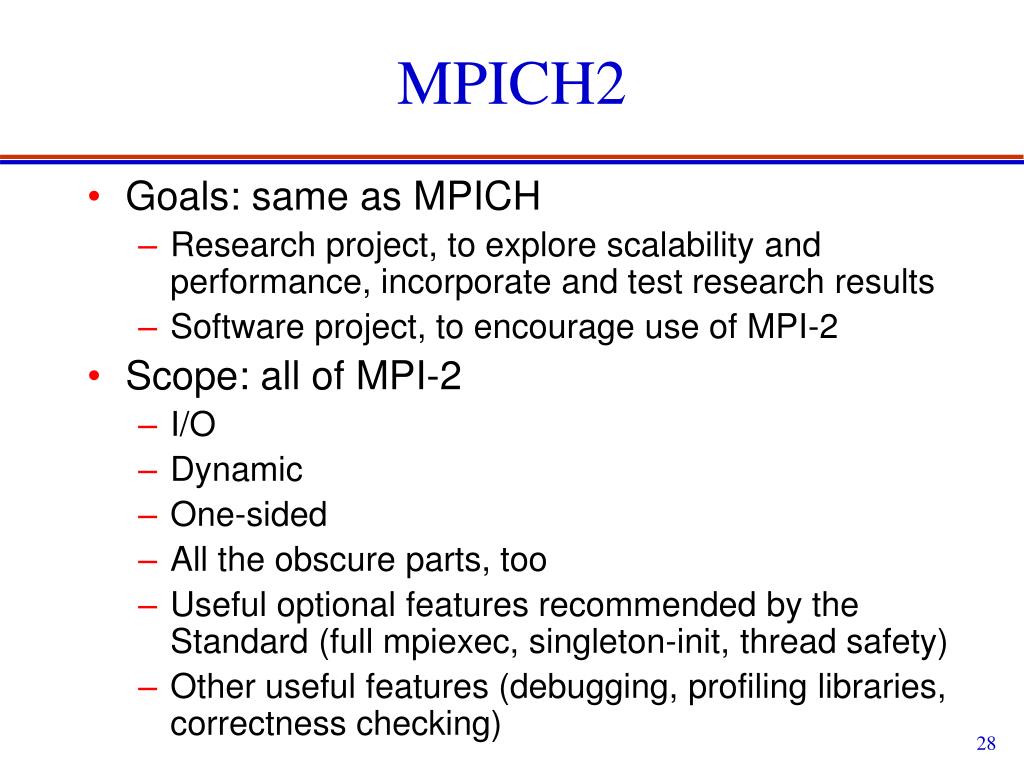 MPICH2

• Goals: same as MPICH
– Research project, to explore scalability and performance, incorporate and test research results
– Software project, to encourage use of MPI-2
• Scope: all of MPI-2
– I/O
– Dynamic
– One-sided
– All the obscure parts, too
– Useful optional features recommended by the Standard (full mpiexec, singleton-init, thread safety)
– Other useful features (debugging, profiling libraries, correctness checking)

28